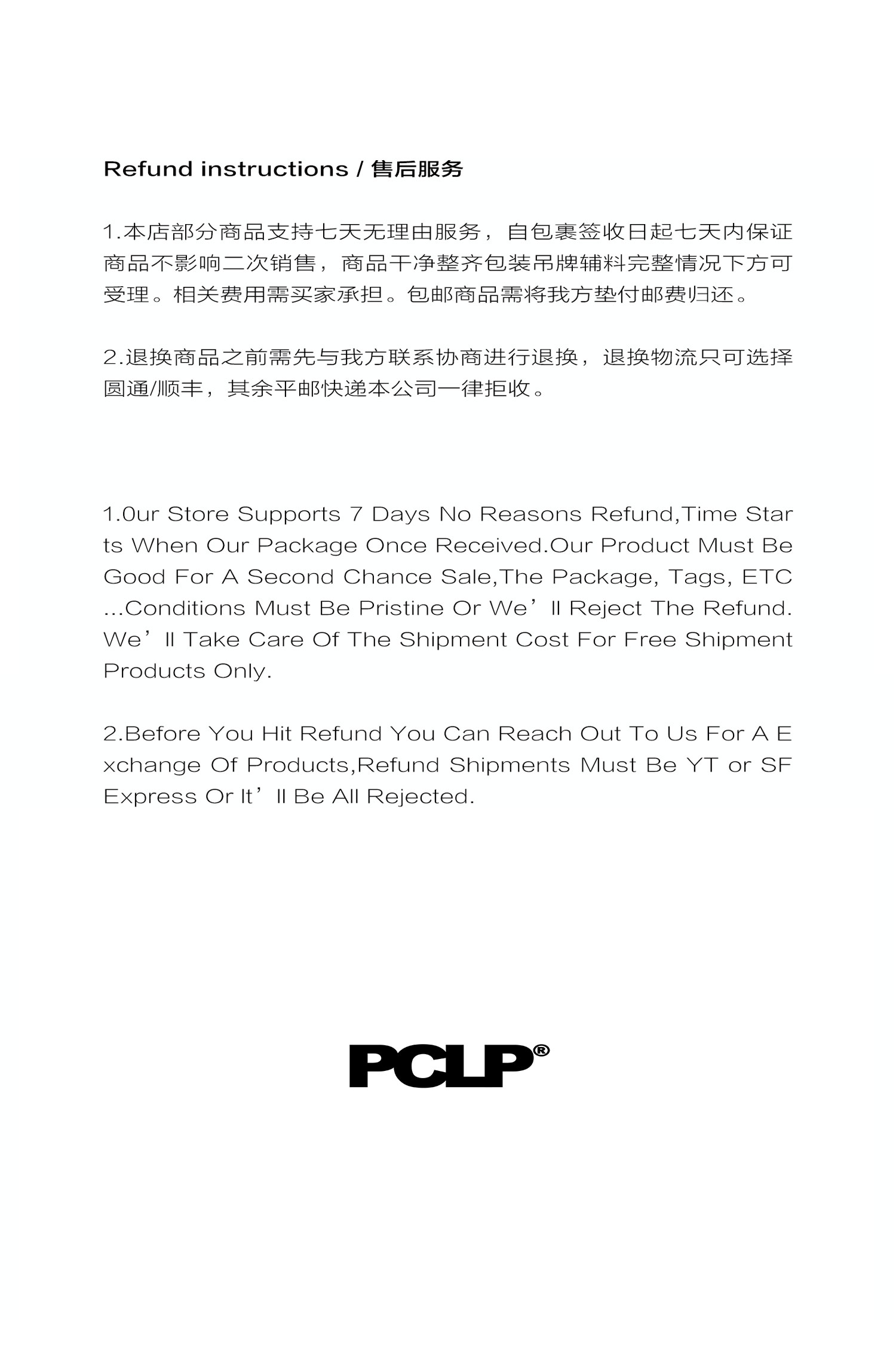 Refund instructions / 售后服务

1.本店部分商品支持七天无理由服务，自包裹签收日起七天内保证商品不影响二次销售，商品干净整齐包装吊牌辅料完整情况下方可受理。相关费用需买家承担。包邮商品需将我方垫付邮费归还。

2.退换商品之前需先与我方联系协商进行退换，退换物流只可选择圆通/顺丰，其余平邮快递本公司一律拒收。

1.0ur Store Supports 7 Days No Reasons Refund,Time Starts When Our Package Once Received.Our Product Must Be Good For A Second Chance Sale,The Package, Tags, ETC ...Conditions Must Be Pristine Or We’ll Reject The Refund. We’ll Take Care Of The Shipment Cost For Free Shipment Products Only.

2.Before You Hit Refund You Can Reach Out To Us For A Exchange Of Products,Refund Shipments Must Be YT or SF Express Or It’ll Be All Rejected.

PCLP®